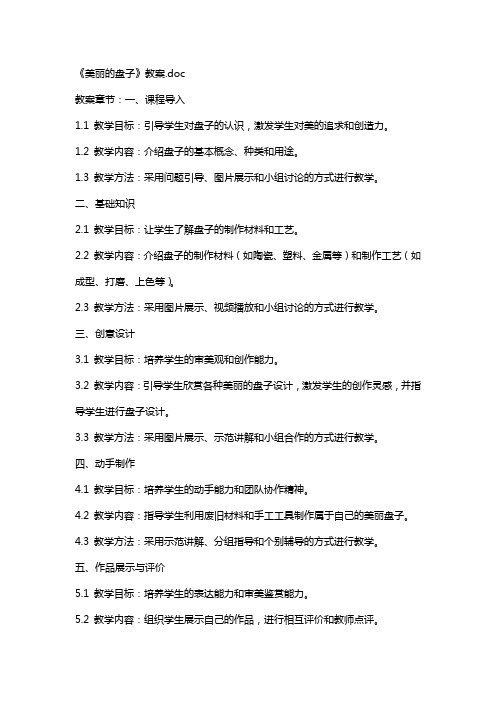 《美丽的盘子》教案.doc

教案章节：一、课程导入

1.1 教学目标：引导学生对盘子的认识，激发学生对美的追求和创造力。

1.2 教学内容：介绍盘子的基本概念、种类和用途。

1.3 教学方法：采用问题引导、图片展示和小组讨论的方式进行教学。

二、基础知识

2.1 教学目标：让学生了解盘子的制作材料和工艺。

2.2 教学内容：介绍盘子的制作材料（如陶瓷、塑料、金属等）和制作工艺（如成型、打磨、上色等）。

2.3 教学方法：采用图片展示、视频播放和小组讨论的方式进行教学。

三、创意设计

3.1 教学目标：培养学生的审美观和创作能力。

3.2 教学内容：引导学生欣赏各种美丽的盘子设计，激发学生的创作灵感，并指导学生进行盘子设计。

3.3 教学方法：采用图片展示、示范讲解和小组合作的方式进行教学。

四、动手制作

4.1 教学目标：培养学生的动手能力和团队协作精神。

4.2 教学内容：指导学生利用废旧材料和手工工具制作属于自己的美丽盘子。

4.3 教学方法：采用示范讲解、分组指导和个别辅导的方式进行教学。

五、作品展示与评价

5.1 教学目标：培养学生的表达能力和审美鉴赏能力。

5.2 教学内容：组织学生展示自己的作品，进行相互评价和教师点评。